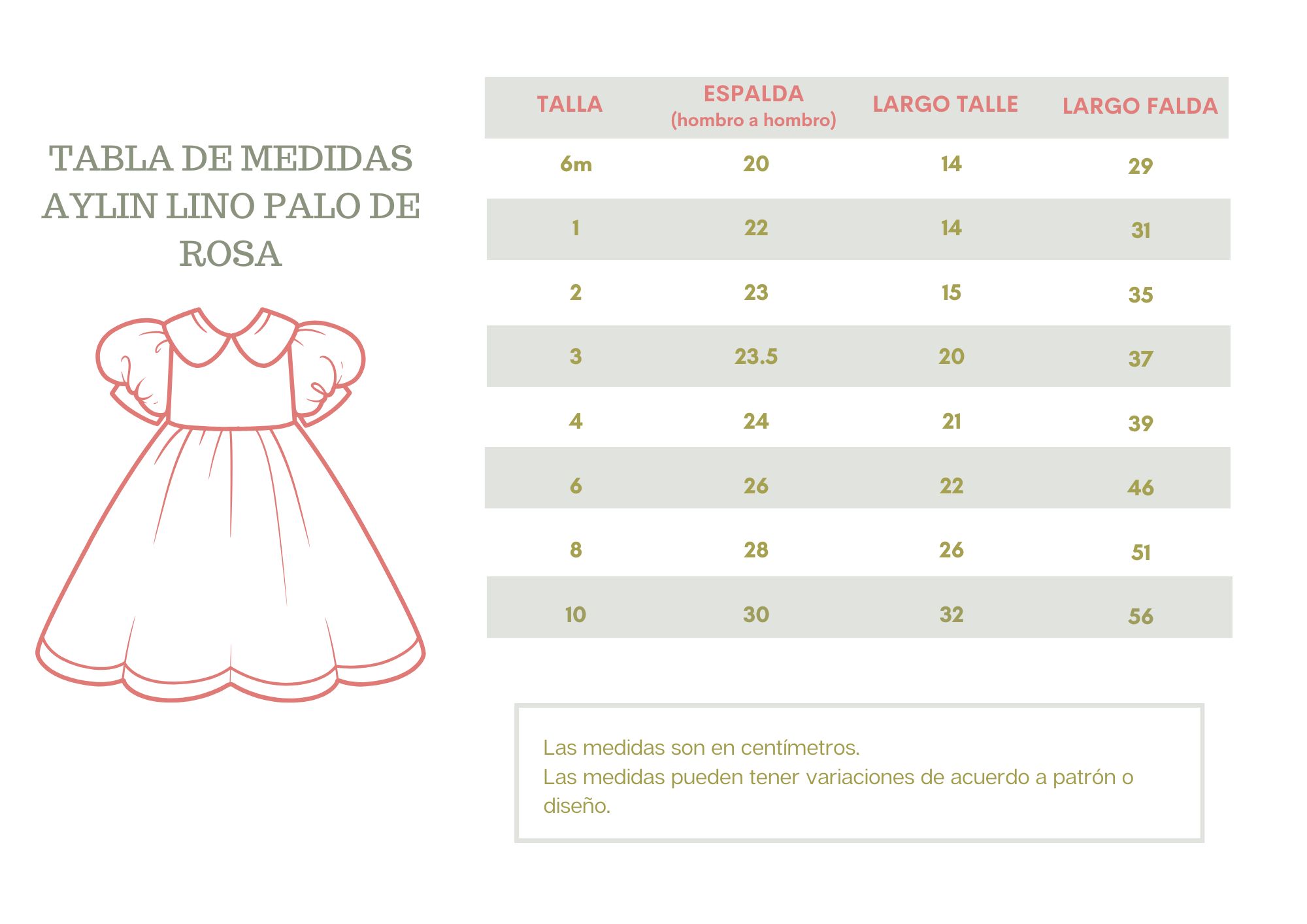 TABLA DE MEDIDAS AYLIN LINO PALO DE ROSA

| TALLA | ESPALDA (hombro a hombro) | LARGO TALLE | LARGO FALDA |
|---|---|---|---|
| 6m | 20 | 14 | 29 |
| 1 | 22 | 14 | 31 |
| 2 | 23 | 15 | 35 |
| 3 | 23.5 | 20 | 37 |
| 4 | 24 | 21 | 39 |
| 6 | 26 | 22 | 46 |
| 8 | 28 | 26 | 51 |
| 10 | 30 | 32 | 56 |

Las medidas son en centímetros.
Las medidas pueden tener variaciones de acuerdo a patrón o diseño.